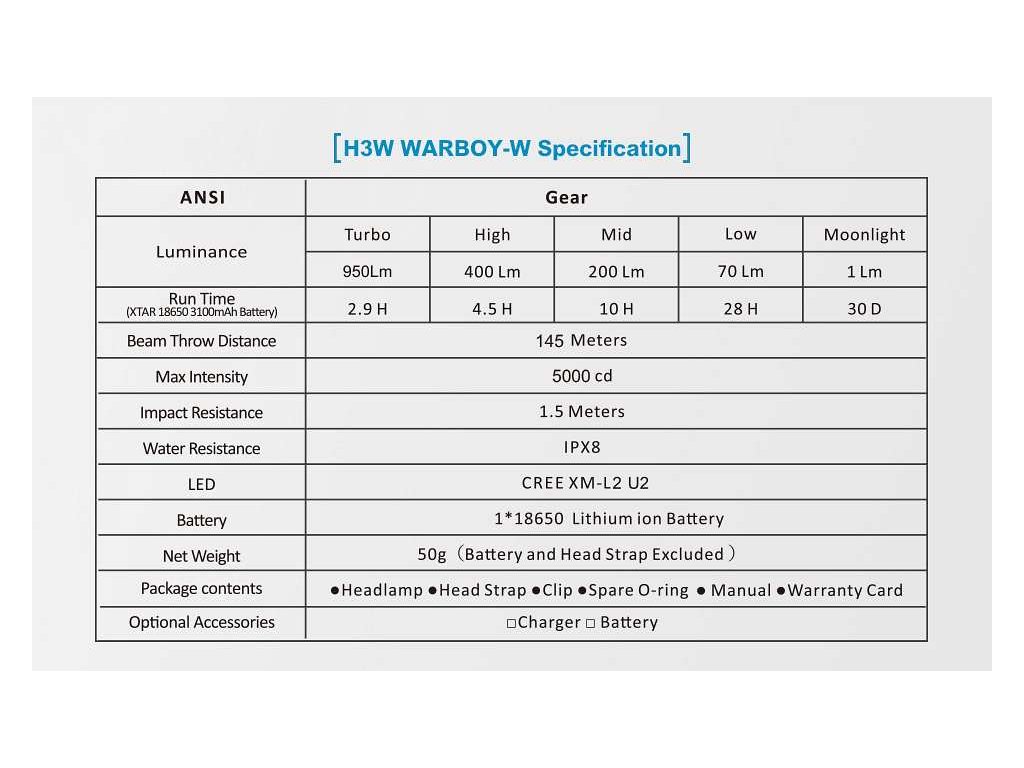 [H3W WARBOY-W Specification]

| ANSI | Gear | | | | |
|---|---|---|---|---|---|
| Luminance | Turbo | High | Mid | Low | Moonlight |
| | 950Lm | 400 Lm | 200 Lm | 70 Lm | 1 Lm |
| Run Time (XTAR 18650 3100mAh Battery) | 2.9 H | 4.5 H | 10 H | 28 H | 30 D |
| Beam Throw Distance | 145 Meters | | | | |
| Max Intensity | 5000 cd | | | | |
| Impact Resistance | 1.5 Meters | | | | |
| Water Resistance | IPX8 | | | | |
| LED | CREE XM-L2 U2 | | | | |
| Battery | 1*18650 Lithium ion Battery | | | | |
| Net Weight | 50g（Battery and Head Strap Excluded） | | | | |
| Package contents | ●Headlamp ●Head Strap ●Clip ●Spare O-ring ● Manual ●Warranty Card | | | | |
| Optional Accessories | □Charger □ Battery | | | | |